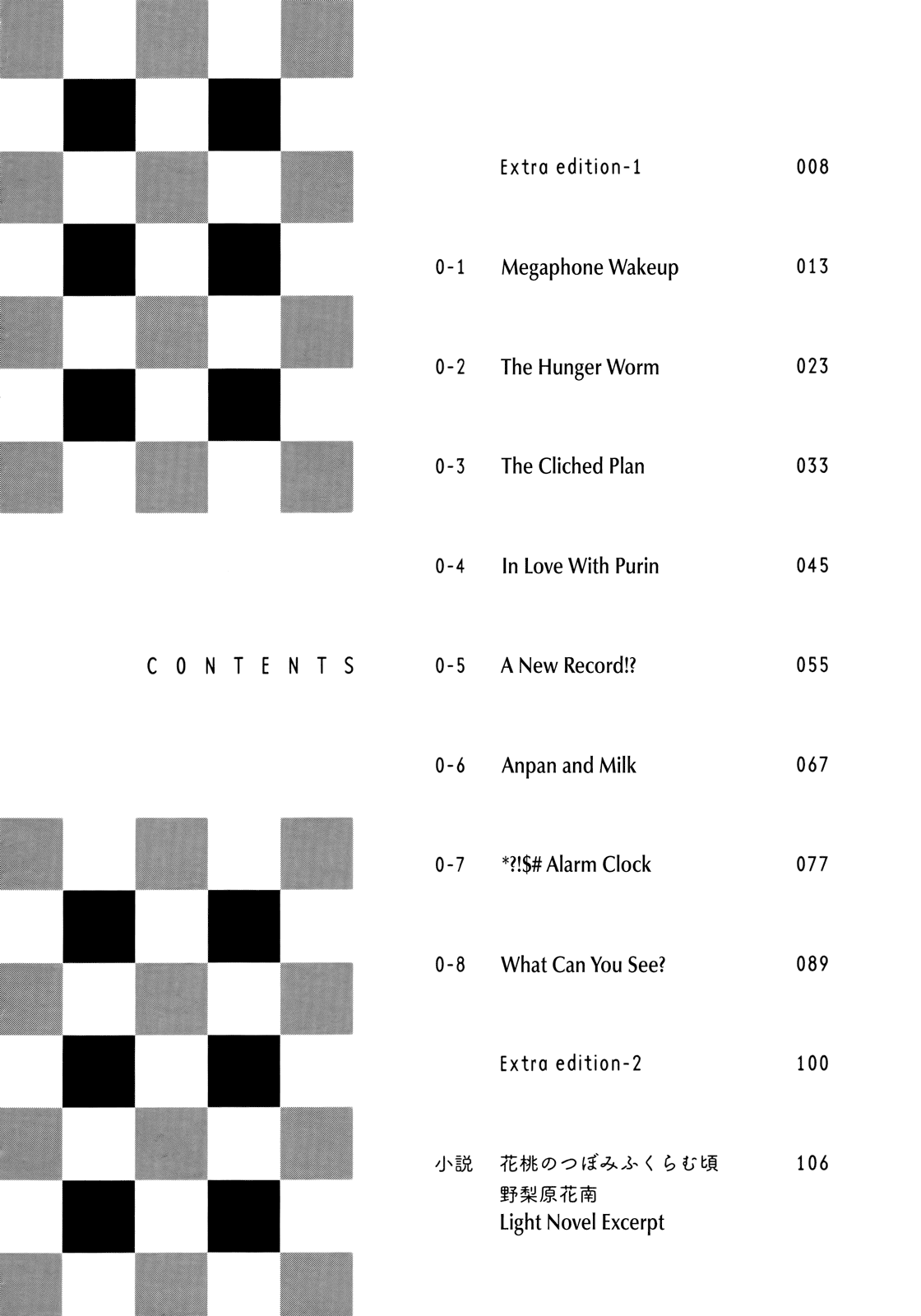 CONTENTS

| | | |
|---|---|---|
| | Extra edition-1 | 008 |
| 0-1 | Megaphone Wakeup | 013 |
| 0-2 | The Hunger Worm | 023 |
| 0-3 | The Cliched Plan | 033 |
| 0-4 | In Love With Purin | 045 |
| 0-5 | A New Record!? | 055 |
| 0-6 | Anpan and Milk | 067 |
| 0-7 | *?!$# Alarm Clock | 077 |
| 0-8 | What Can You See? | 089 |
| | Extra edition-2 | 100 |
| 小説 | 花桃のつぼみふくらむ頃 野梨原花南 Light Novel Excerpt | 106 |